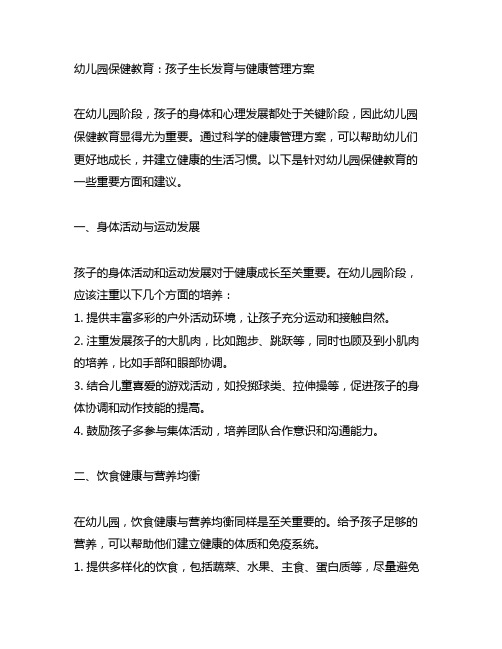 幼儿园保健教育：孩子生长发育与健康管理方案

在幼儿园阶段，孩子的身体和心理发展都处于关键阶段，因此幼儿园保健教育显得尤为重要。通过科学的健康管理方案，可以帮助幼儿们更好地成长，并建立健康的生活习惯。以下是针对幼儿园保健教育的一些重要方面和建议。

一、身体活动与运动发展

孩子的身体活动和运动发展对于健康成长至关重要。在幼儿园阶段，应该注重以下几个方面的培养：
1. 提供丰富多彩的户外活动环境，让孩子充分运动和接触自然。
2. 注重发展孩子的大肌肉，比如跑步、跳跃等，同时也顾及到小肌肉的培养，比如手部和眼部协调。
3. 结合儿童喜爱的游戏活动，如投掷球类、拉伸操等，促进孩子的身体协调和动作技能的提高。
4. 鼓励孩子多参与集体活动，培养团队合作意识和沟通能力。

二、饮食健康与营养均衡

在幼儿园，饮食健康与营养均衡同样是至关重要的。给予孩子足够的营养，可以帮助他们建立健康的体质和免疫系统。
1. 提供多样化的饮食，包括蔬菜、水果、主食、蛋白质等，尽量避免